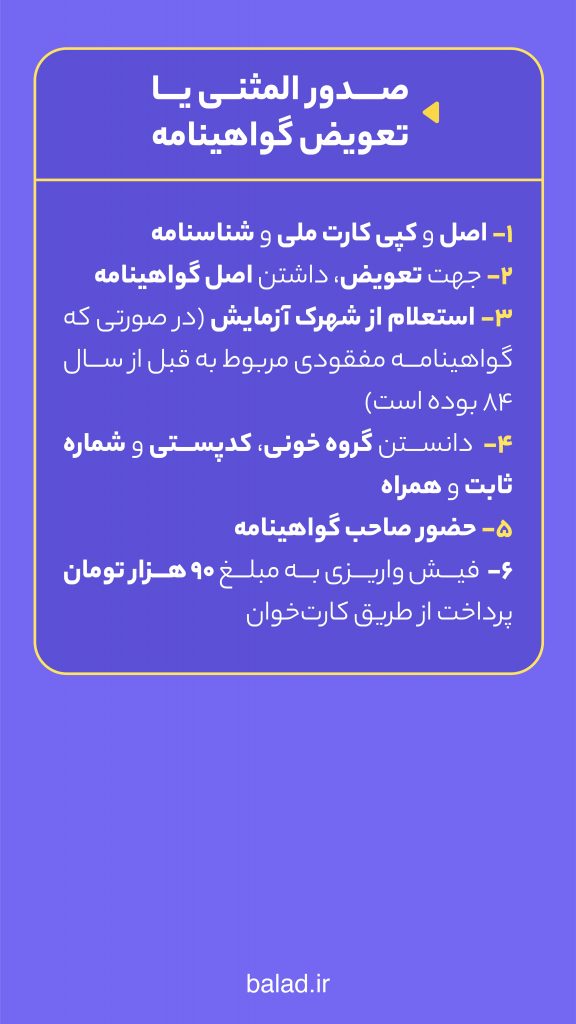 صدور المثنی یا تعویض گواهینامه

۱- اصل و کپی کارت ملی و شناسنامه
۲- جهت تعویض، داشتن اصل گواهینامه
۳- استعلام از شهرک آزمایش (در صورتی که گواهینامه مفقودی مربوط به قبل از سال ۸۴ بوده است)
۴- دانستن گروه خونی، کدپستی و شماره ثابت و همراه
۵- حضور صاحب گواهینامه
۶- فیش واریزی به مبلغ ۹۰ هزار تومان پرداخت از طریق کارت‌خوان

balad.ir